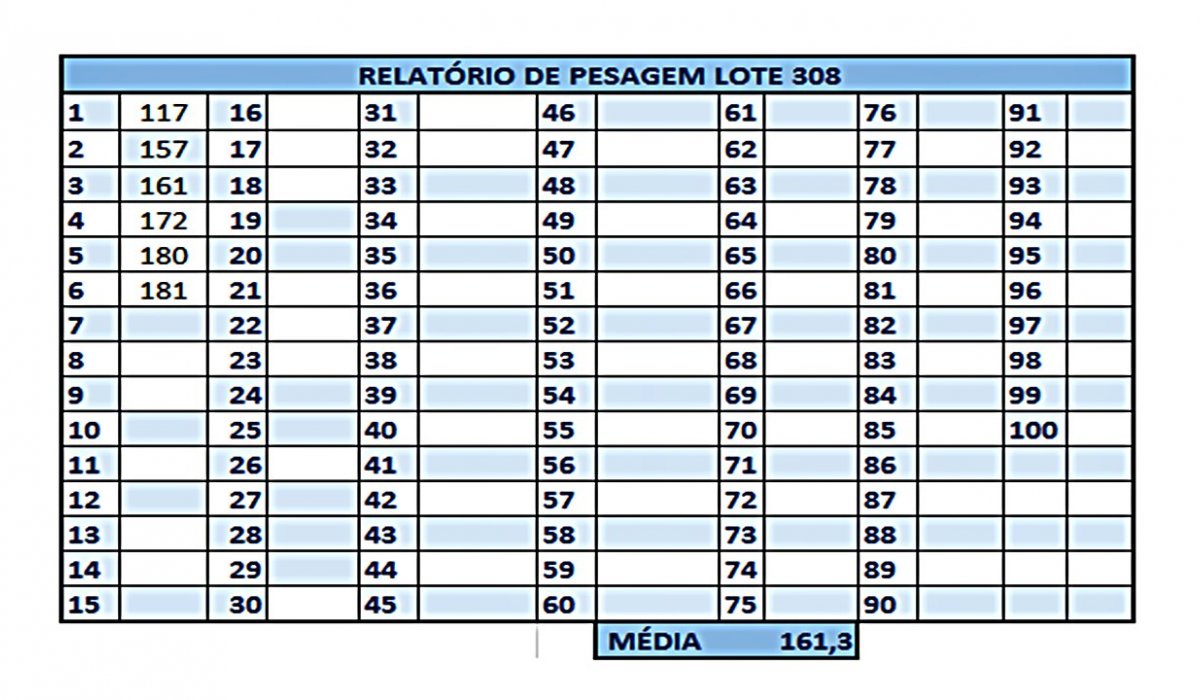 RELATÓRIO DE PESAGEM LOTE 308

| 1 | 117 | 16 | | 31 | | 46 | | 61 | | 76 | | 91 | |
|---|---|---|---|---|---|---|---|---|---|---|---|---|---|
| 2 | 157 | 17 | | 32 | | 47 | | 62 | | 77 | | 92 | |
| 3 | 161 | 18 | | 33 | | 48 | | 63 | | 78 | | 93 | |
| 4 | 172 | 19 | | 34 | | 49 | | 64 | | 79 | | 94 | |
| 5 | 180 | 20 | | 35 | | 50 | | 65 | | 80 | | 95 | |
| 6 | 181 | 21 | | 36 | | 51 | | 66 | | 81 | | 96 | |
| 7 | | 22 | | 37 | | 52 | | 67 | | 82 | | 97 | |
| 8 | | 23 | | 38 | | 53 | | 68 | | 83 | | 98 | |
| 9 | | 24 | | 39 | | 54 | | 69 | | 84 | | 99 | |
| 10 | | 25 | | 40 | | 55 | | 70 | | 85 | | 100 | |
| 11 | | 26 | | 41 | | 56 | | 71 | | 86 | | | |
| 12 | | 27 | | 42 | | 57 | | 72 | | 87 | | | |
| 13 | | 28 | | 43 | | 58 | | 73 | | 88 | | | |
| 14 | | 29 | | 44 | | 59 | | 74 | | 89 | | | |
| 15 | | 30 | | 45 | | 60 | | 75 | | 90 | | | |

MÉDIA 161,3